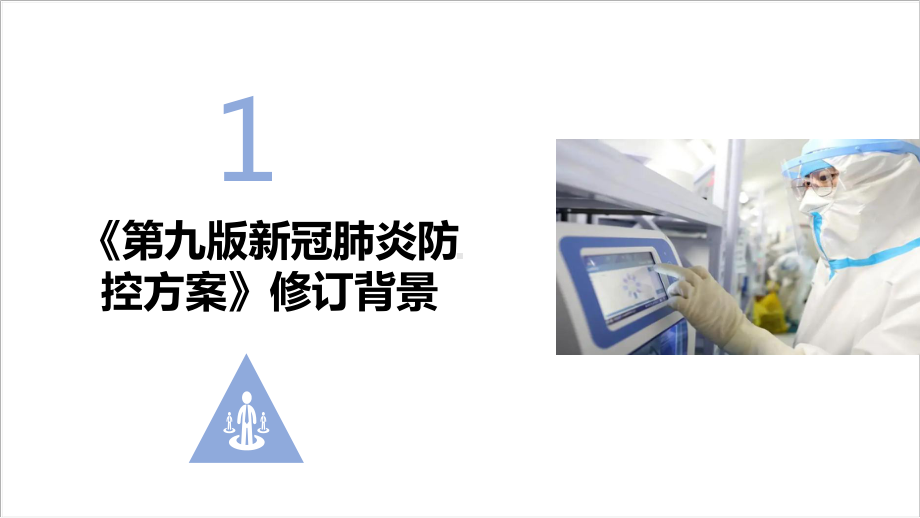 1

《第九版新冠肺炎防控方案》修订背景